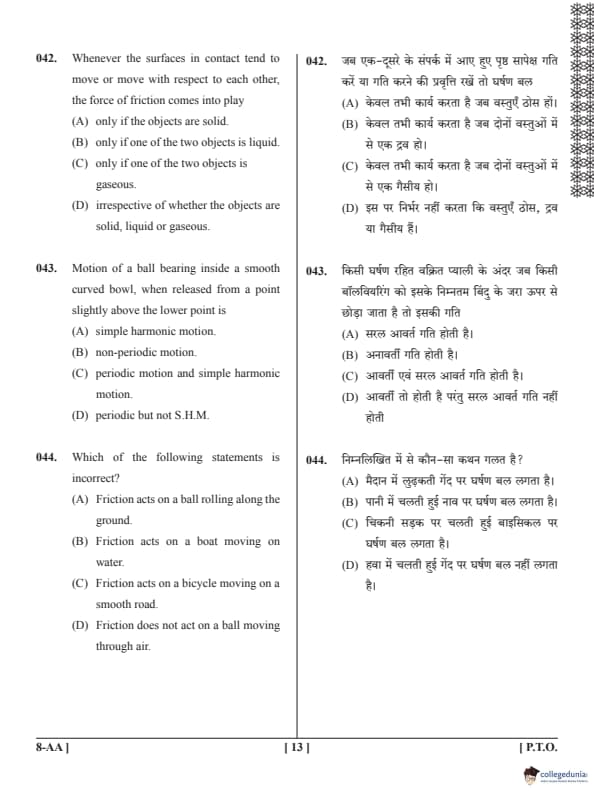 042. Whenever the surfaces in contact tend to move or move with respect to each other, the force of friction comes into play
(A) only if the objects are solid.
(B) only if one of the two objects is liquid.
(C) only if one of the two objects is gaseous.
(D) irrespective of whether the objects are solid, liquid or gaseous.

043. Motion of a ball bearing inside a smooth curved bowl, when released from a point slightly above the lower point is
(A) simple harmonic motion.
(B) non-periodic motion.
(C) periodic motion and simple harmonic motion.
(D) periodic but not S.H.M.

044. Which of the following statements is incorrect?
(A) Friction acts on a ball rolling along the ground.
(B) Friction acts on a boat moving on water.
(C) Friction acts on a bicycle moving on a smooth road.
(D) Friction does not act on a ball moving through air.

042. जब एक-दूसरे के संपर्क में आए हुए पृष्ठ सापेक्ष गति करें या गति करने की प्रवृत्ति रखें तो घर्षण बल
(A) केवल तभी कार्य करता है जब वस्तुएँ ठोस हों।
(B) केवल तभी कार्य करता है जब दोनों वस्तुओं में से एक द्रव हो।
(C) केवल तभी कार्य करता है जब दोनों वस्तुओं में से एक गैसीय हो।
(D) इस पर निर्भर नहीं करता कि वस्तुएँ ठोस, द्रव या गैसीय हैं।

043. किसी घर्षण रहित वक्रित प्याली के अंदर जब किसी बॉलबियरिंग को इसके निम्नतम बिंदु के जरा ऊपर से छोड़ा जाता है तो इसकी गति
(A) सरल आवर्त गति होती है।
(B) अनावर्ती गति होती है।
(C) आवर्ती एवं सरल आवर्त गति होती है।
(D) आवर्ती तो होती है परंतु सरल आवर्त गति नहीं होती

044. निम्नलिखित में से कौन-सा कथन गलत है?
(A) मैदान में लुढ़कती गेंद पर घर्षण बल लगता है।
(B) पानी में चलती हुई नाव पर घर्षण बल लगता है।
(C) चिकनी सड़क पर चलती हुई बाइसिकल पर घर्षण बल लगता है।
(D) हवा में चलती हुई गेंद पर घर्षण बल नहीं लगता है।

8-AA ] [ 13 ] [ P.T.O.

collegedunia